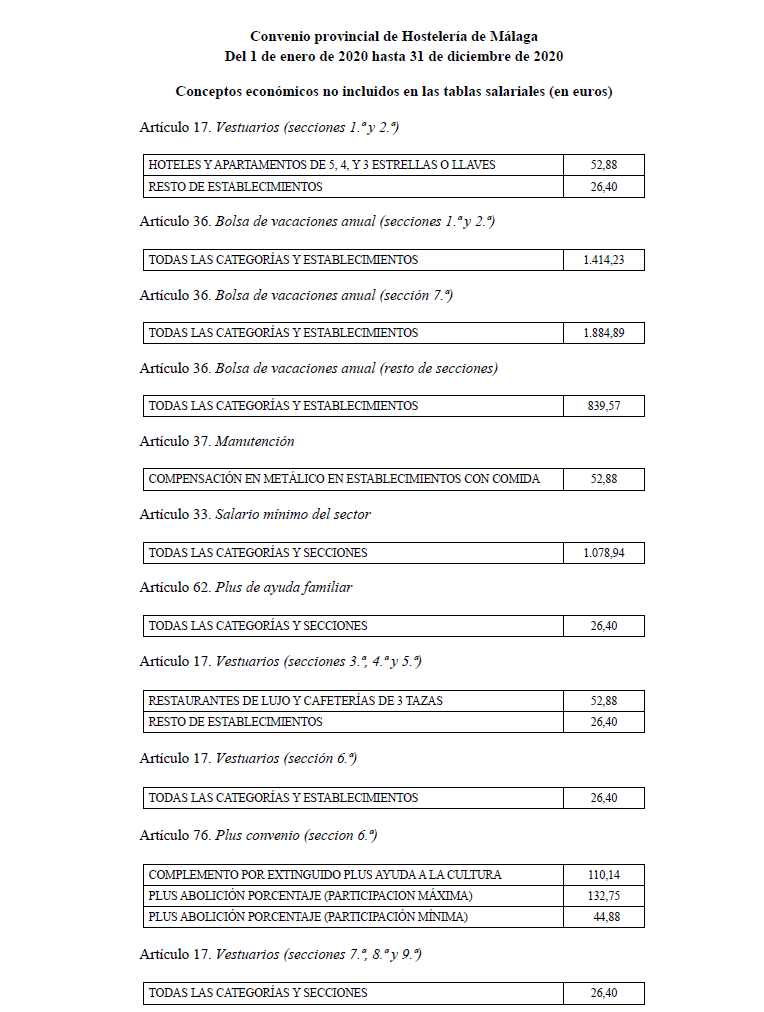 Convenio provincial de Hostelería de Málaga
Del 1 de enero de 2020 hasta 31 de diciembre de 2020

Conceptos económicos no incluidos en las tablas salariales (en euros)

Artículo 17. Vestuarios (secciones 1.ª y 2.ª)

| HOTELES Y APARTAMENTOS DE 5, 4, Y 3 ESTRELLAS O LLAVES | 52,88 |
|---|---|
| RESTO DE ESTABLECIMIENTOS | 26,40 |

Artículo 36. Bolsa de vacaciones anual (secciones 1.ª y 2.ª)

| TODAS LAS CATEGORÍAS Y ESTABLECIMIENTOS | 1.414,23 |
|---|---|

Artículo 36. Bolsa de vacaciones anual (sección 7.ª)

| TODAS LAS CATEGORÍAS Y ESTABLECIMIENTOS | 1.884,89 |
|---|---|

Artículo 36. Bolsa de vacaciones anual (resto de secciones)

| TODAS LAS CATEGORÍAS Y ESTABLECIMIENTOS | 839,57 |
|---|---|

Artículo 37. Manutención

| COMPENSACIÓN EN METÁLICO EN ESTABLECIMIENTOS CON COMIDA | 52,88 |
|---|---|

Artículo 33. Salario mínimo del sector

| TODAS LAS CATEGORÍAS Y SECCIONES | 1.078,94 |
|---|---|

Artículo 62. Plus de ayuda familiar

| TODAS LAS CATEGORÍAS Y SECCIONES | 26,40 |
|---|---|

Artículo 17. Vestuarios (secciones 3.ª, 4.ª y 5.ª)

| RESTAURANTES DE LUJO Y CAFETERÍAS DE 3 TAZAS | 52,88 |
|---|---|
| RESTO DE ESTABLECIMIENTOS | 26,40 |

Artículo 17. Vestuarios (sección 6.ª)

| TODAS LAS CATEGORÍAS Y ESTABLECIMIENTOS | 26,40 |
|---|---|

Artículo 76. Plus convenio (seccion 6.ª)

| COMPLEMENTO POR EXTINGUIDO PLUS AYUDA A LA CULTURA | 110,14 |
|---|---|
| PLUS ABOLICIÓN PORCENTAJE (PARTICIPACION MÁXIMA) | 132,75 |
| PLUS ABOLICIÓN PORCENTAJE (PARTICIPACIÓN MÍNIMA) | 44,88 |

Artículo 17. Vestuarios (secciones 7.ª, 8.ª y 9.ª)

| TODAS LAS CATEGORÍAS Y SECCIONES | 26,40 |
|---|---|